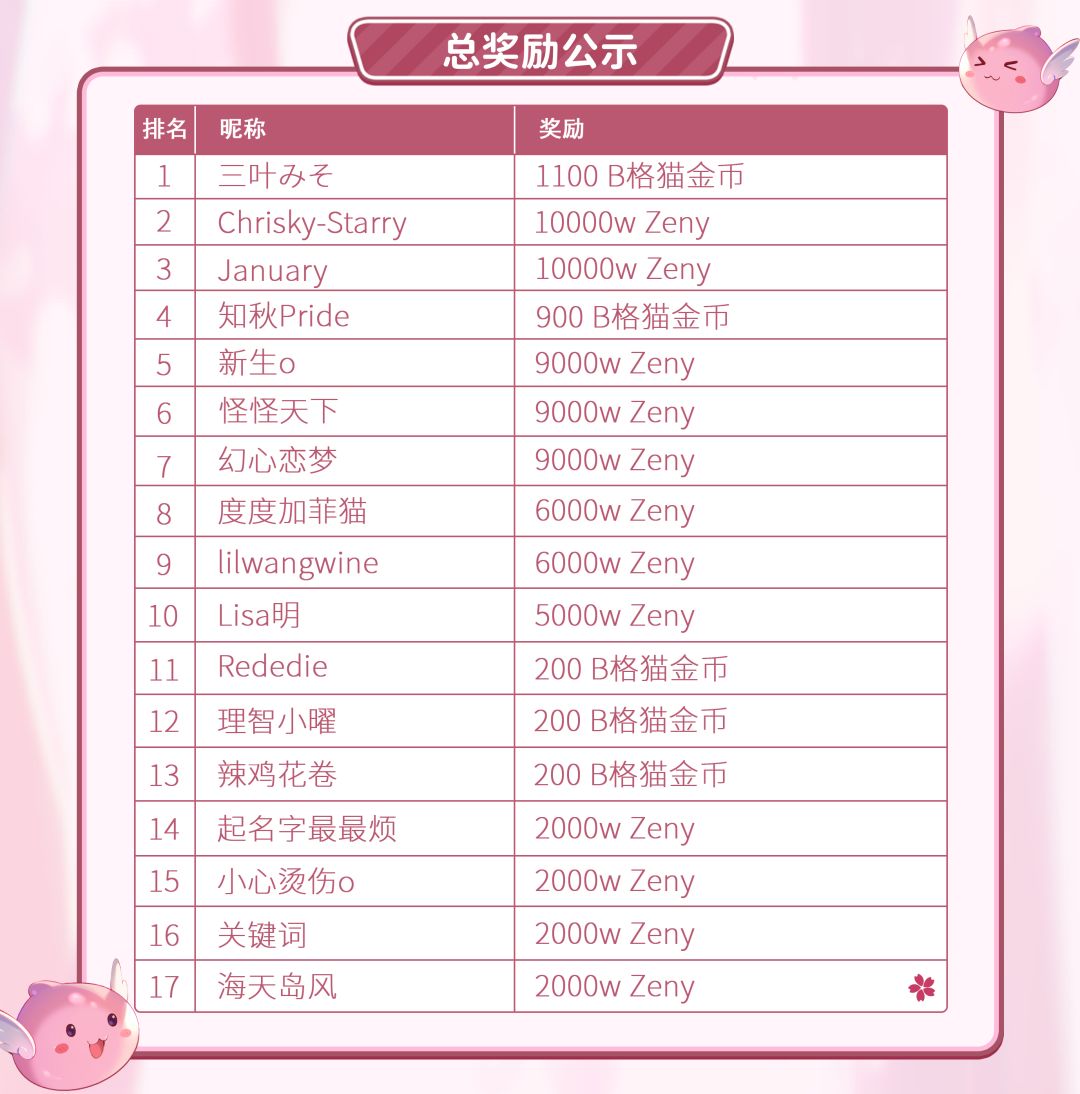 总奖励公示

| 排名 | 昵称 | 奖励 |
|---|---|---|
| 1 | 三叶みそ | 1100 B格猫金币 |
| 2 | Chrisky-Starry | 10000w Zeny |
| 3 | January | 10000w Zeny |
| 4 | 知秋Pride | 900 B格猫金币 |
| 5 | 新生o | 9000w Zeny |
| 6 | 怪怪天下 | 9000w Zeny |
| 7 | 幻心恋梦 | 9000w Zeny |
| 8 | 度度加菲猫 | 6000w Zeny |
| 9 | lilwangwine | 6000w Zeny |
| 10 | Lisa明 | 5000w Zeny |
| 11 | Rededie | 200 B格猫金币 |
| 12 | 理智小曜 | 200 B格猫金币 |
| 13 | 辣鸡花卷 | 200 B格猫金币 |
| 14 | 起名字最最烦 | 2000w Zeny |
| 15 | 小心烫伤o | 2000w Zeny |
| 16 | 关键词 | 2000w Zeny |
| 17 | 海天岛风 | 2000w Zeny |